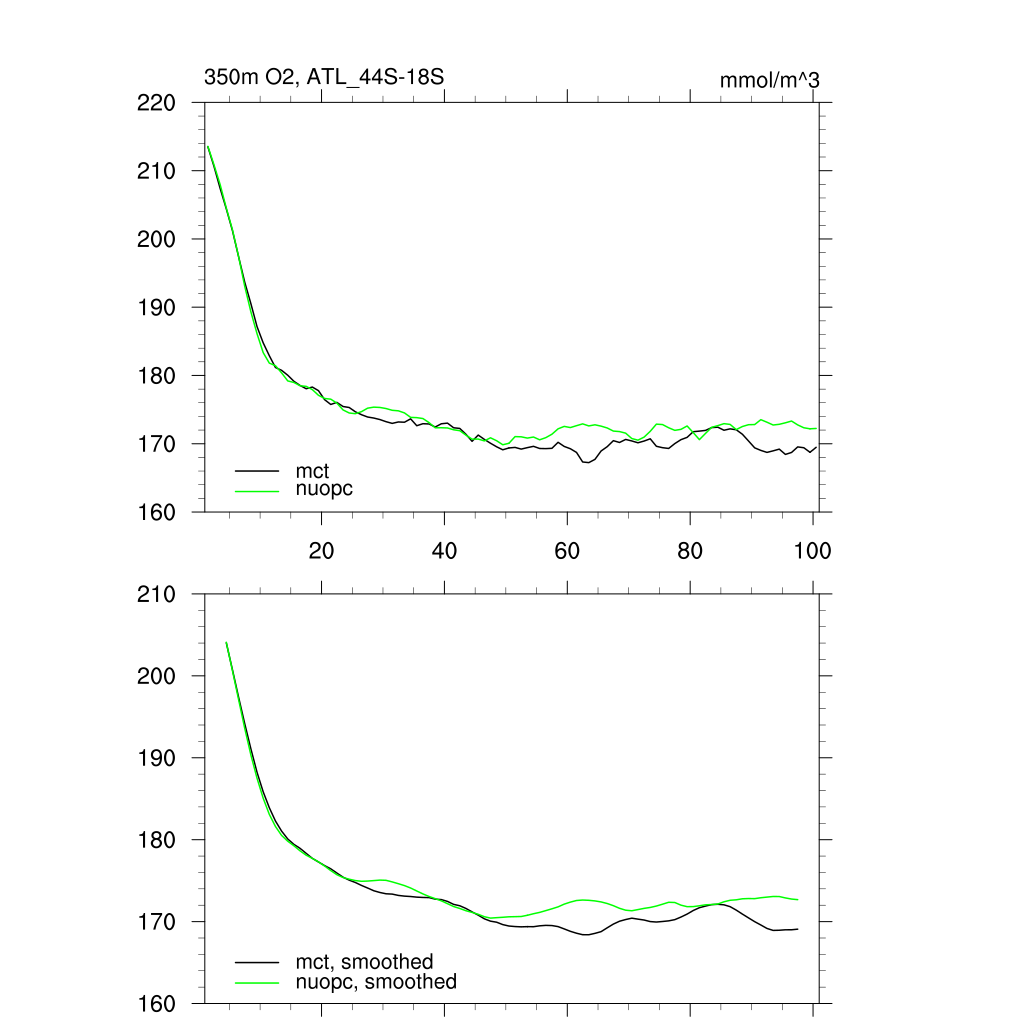 350m O2, ATL_44S-18S
mmol/m^3

220
210
200
190
180
170
160

mct
nuopc

20
40
60
80
100

210
200
190
180
170
160

mct, smoothed
nuopc, smoothed